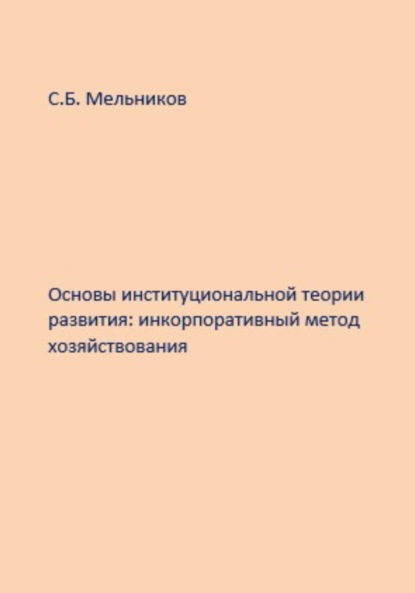 С.Б. Мельников

Основы институциональной теории развития: инкорпоративный метод хозяйствования